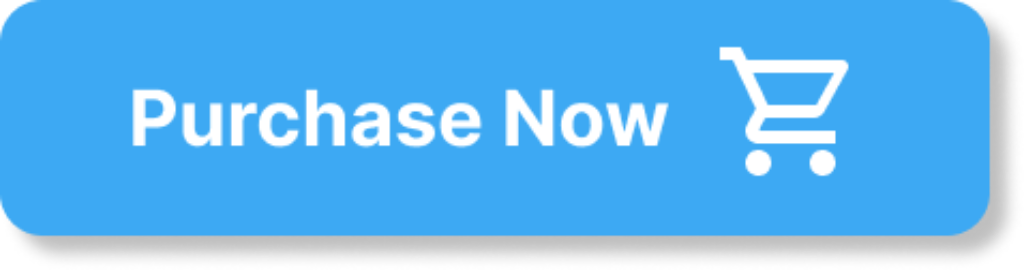 Purchase Now